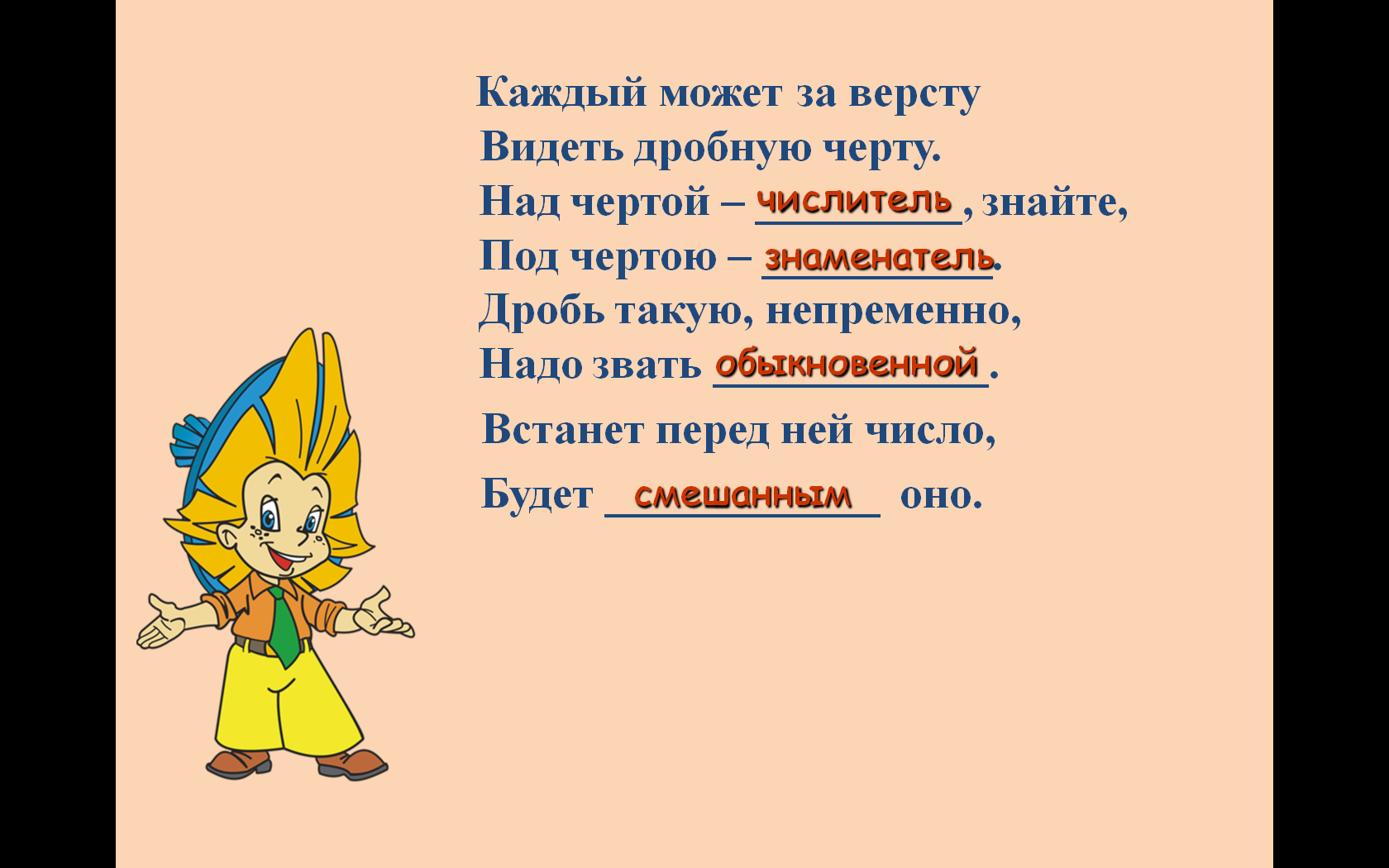 Каждый может за версту
Видеть дробную черту.
Над чертой – числитель, знайте,
Под чертою – знаменатель.
Дробь такую, непременно,
Надо звать обыкновенной.
Встанет перед ней число,
Будет смешанным оно.